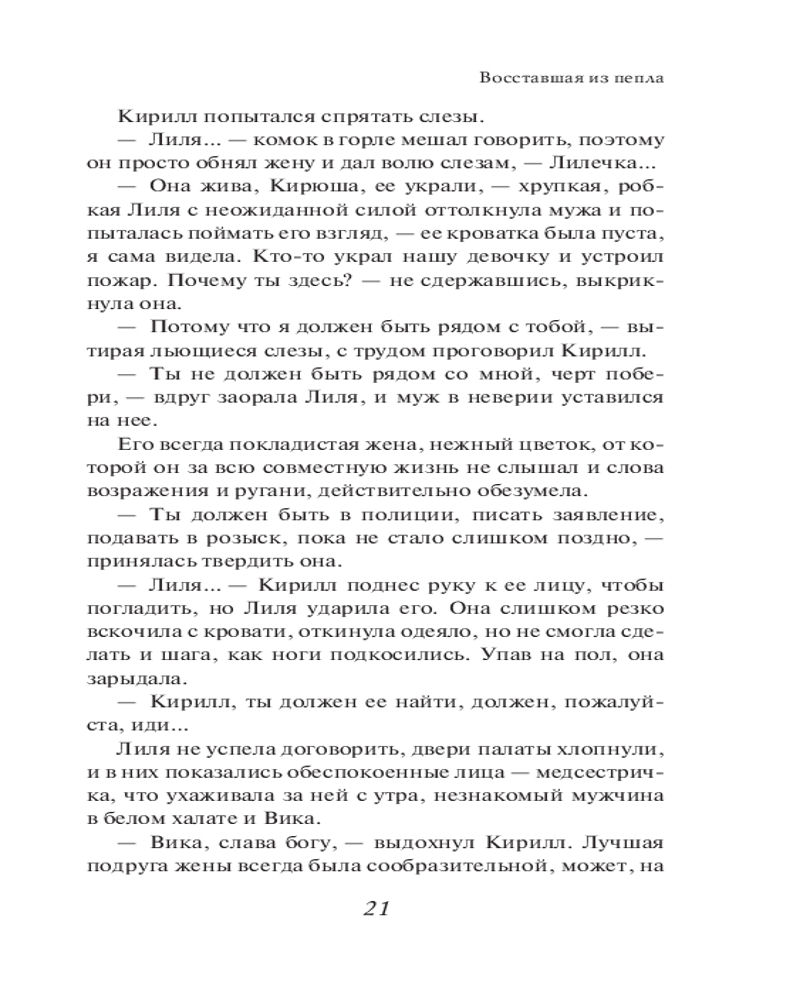 Восставшая из пепла

Кирилл попытался спрятать слезы.

— Лиля... — комок в горле мешал говорить, поэтому он просто обнял жену и дал волю слезам, — Лилечка...

— Она жива, Кирюша, ее украли, — хрупкая, робкая Лиля с неожиданной силой оттолкнула мужа и попыталась поймать его взгляд, — ее кроватка была пуста, я сама видела. Кто-то украл нашу девочку и устроил пожар. Почему ты здесь? — не сдержавшись, выкрикнула она.

— Потому что я должен быть рядом с тобой, — вытирая льющиеся слезы, с трудом проговорил Кирилл.

— Ты не должен быть рядом со мной, черт побери, — вдруг заорала Лиля, и муж в неверии уставился на нее.

Его всегда покладистая жена, нежный цветок, от которой он за всю совместную жизнь не слышал и слова возражения и ругани, действительно обезумела.

— Ты должен быть в полиции, писать заявление, подавать в розыск, пока не стало слишком поздно, — принялась твердить она.

— Лиля... — Кирилл поднес руку к ее лицу, чтобы погладить, но Лиля ударила его. Она слишком резко вскочила с кровати, откинула одеяло, но не смогла сделать и шага, как ноги подкосились. Упав на пол, она зарыдала.

— Кирилл, ты должен ее найти, должен, пожалуйста, иди...

Лиля не успела договорить, двери палаты хлопнули, и в них показались обеспокоенные лица — медсестричка, что ухаживала за ней с утра, незнакомый мужчина в белом халате и Вика.

— Вика, слава богу, — выдохнул Кирилл. Лучшая подруга жены всегда была сообразительной, может, на

21